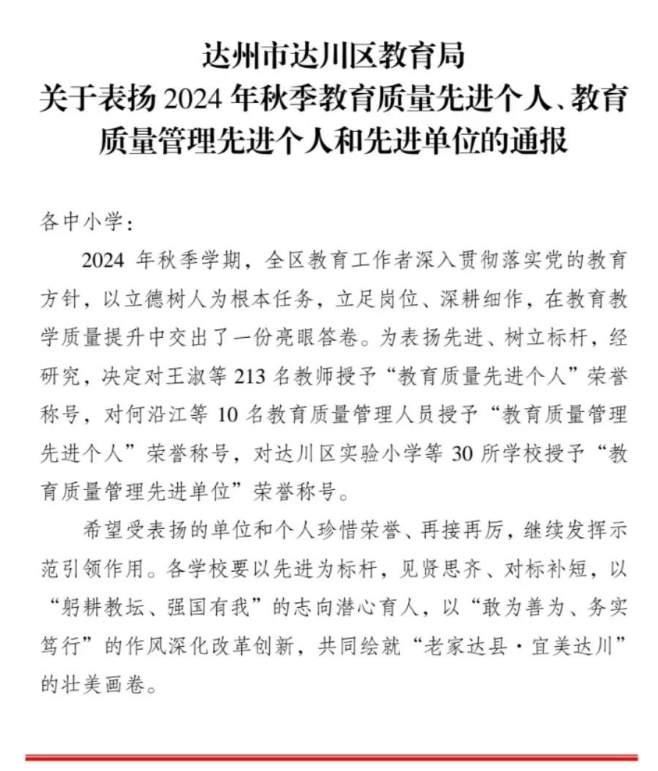 达州市达川区教育局
关于表扬 2024 年秋季教育质量先进个人、教育质量管理先进个人和先进单位的通报

各中小学：

2024 年秋季学期，全区教育工作者深入贯彻落实党的教育方针，以立德树人为根本任务，立足岗位、深耕细作，在教育教学质量提升中交出了一份亮眼答卷。为表扬先进、树立标杆，经研究，决定对王淑等 213 名教师授予“教育质量先进个人”荣誉称号，对何沿江等 10 名教育质量管理人员授予“教育质量管理先进个人”荣誉称号，对达川区实验小学等 30 所学校授予“教育质量管理先进单位”荣誉称号。

希望受表扬的单位和个人珍惜荣誉、再接再厉，继续发挥示范引领作用。各学校要以先进为标杆，见贤思齐、对标补短，以“躬耕教坛、强国有我”的志向潜心育人，以“敢为善为、务实笃行”的作风深化改革创新，共同绘就“老家达县·宜美达川”的壮美画卷。